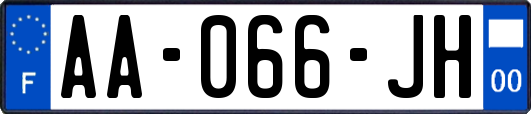 F
AA-066-JH
00